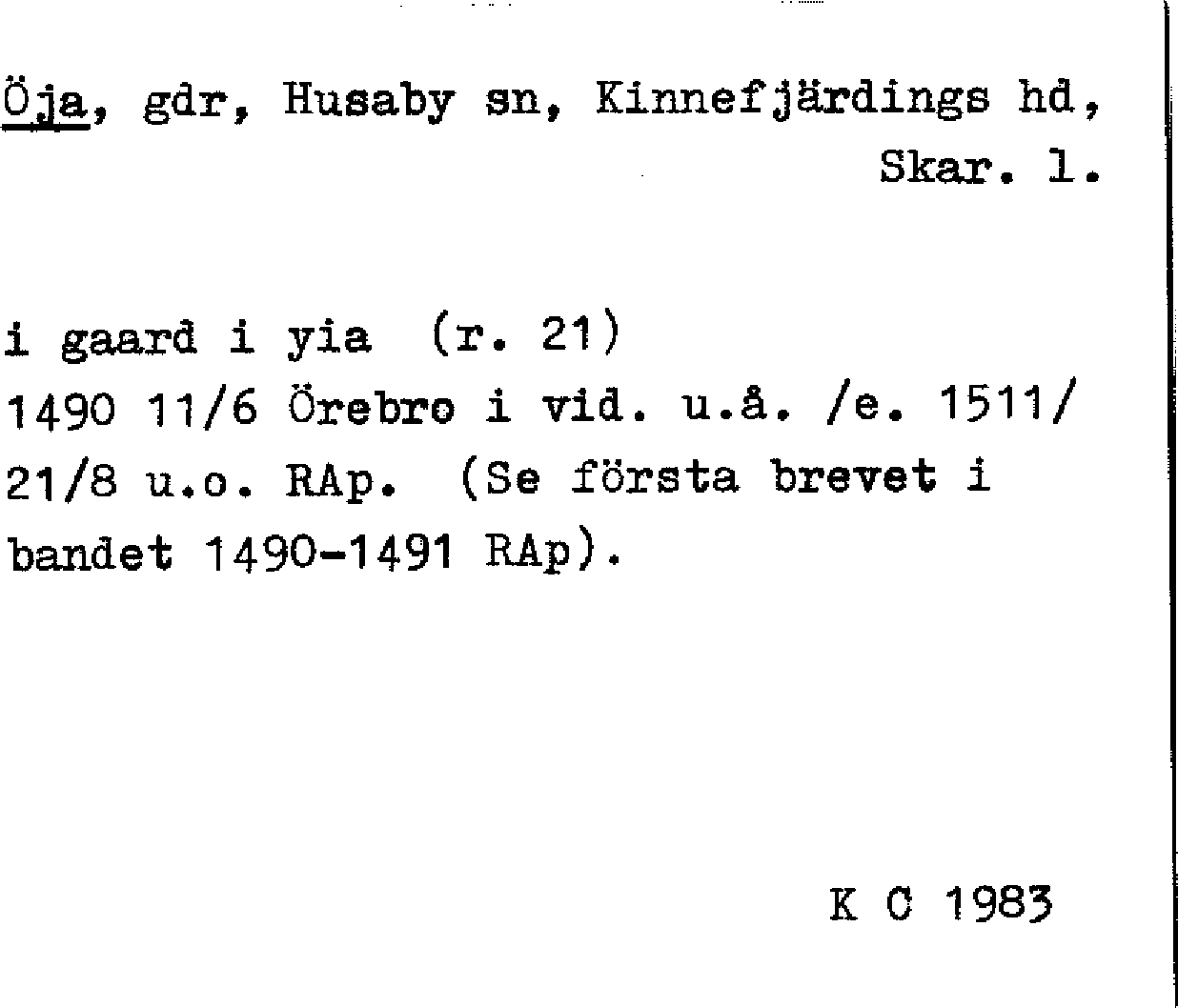 Öja, gdr, Husaby sn, Kinnefjärdings hd,
Skar. l.

i gaard i yia (r. 21)
1490 11/6 Örebro i vid. u.å. /e. 1511/ 21/8 u.o. RAp. (Se första brevet i bandet 1490-1491 RAp).

K C 1983